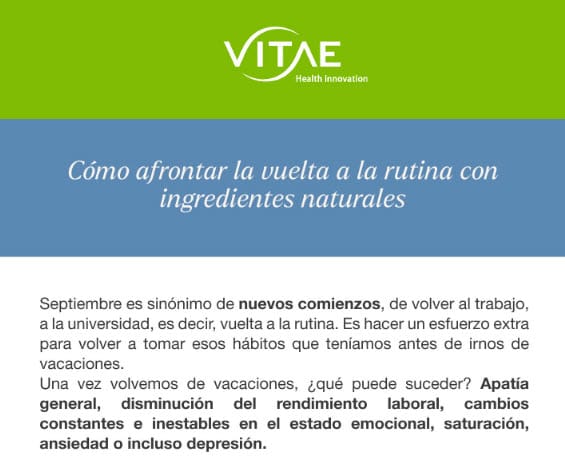 VITAE
Health Innovation

Cómo afrontar la vuelta a la rutina con ingredientes naturales

Septiembre es sinónimo de nuevos comienzos, de volver al trabajo, a la universidad, es decir, vuelta a la rutina. Es hacer un esfuerzo extra para volver a tomar esos hábitos que teníamos antes de irnos de vacaciones.
Una vez volvemos de vacaciones, ¿qué puede suceder? Apatía general, disminución del rendimiento laboral, cambios constantes e inestables en el estado emocional, saturación, ansiedad o incluso depresión.